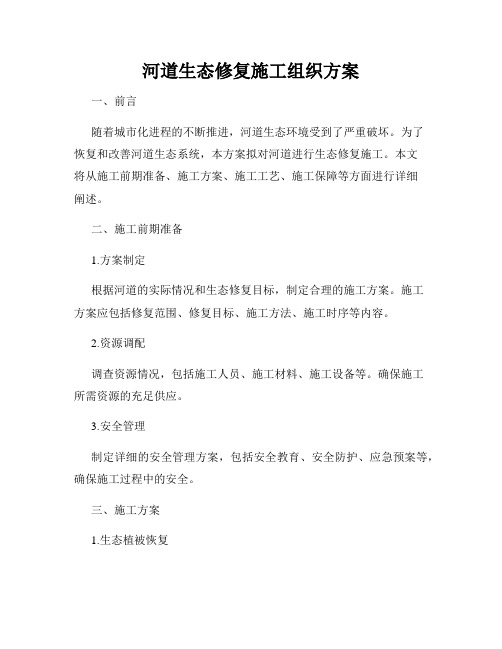 河道生态修复施工组织方案

一、前言

随着城市化进程的不断推进，河道生态环境受到了严重破坏。为了恢复和改善河道生态系统，本方案拟对河道进行生态修复施工。本文将从施工前期准备、施工方案、施工工艺、施工保障等方面进行详细阐述。

二、施工前期准备

1.方案制定

根据河道的实际情况和生态修复目标，制定合理的施工方案。施工方案应包括修复范围、修复目标、施工方法、施工时序等内容。

2.资源调配

调查资源情况，包括施工人员、施工材料、施工设备等。确保施工所需资源的充足供应。

3.安全管理

制定详细的安全管理方案，包括安全教育、安全防护、应急预案等，确保施工过程中的安全。

三、施工方案

1.生态植被恢复